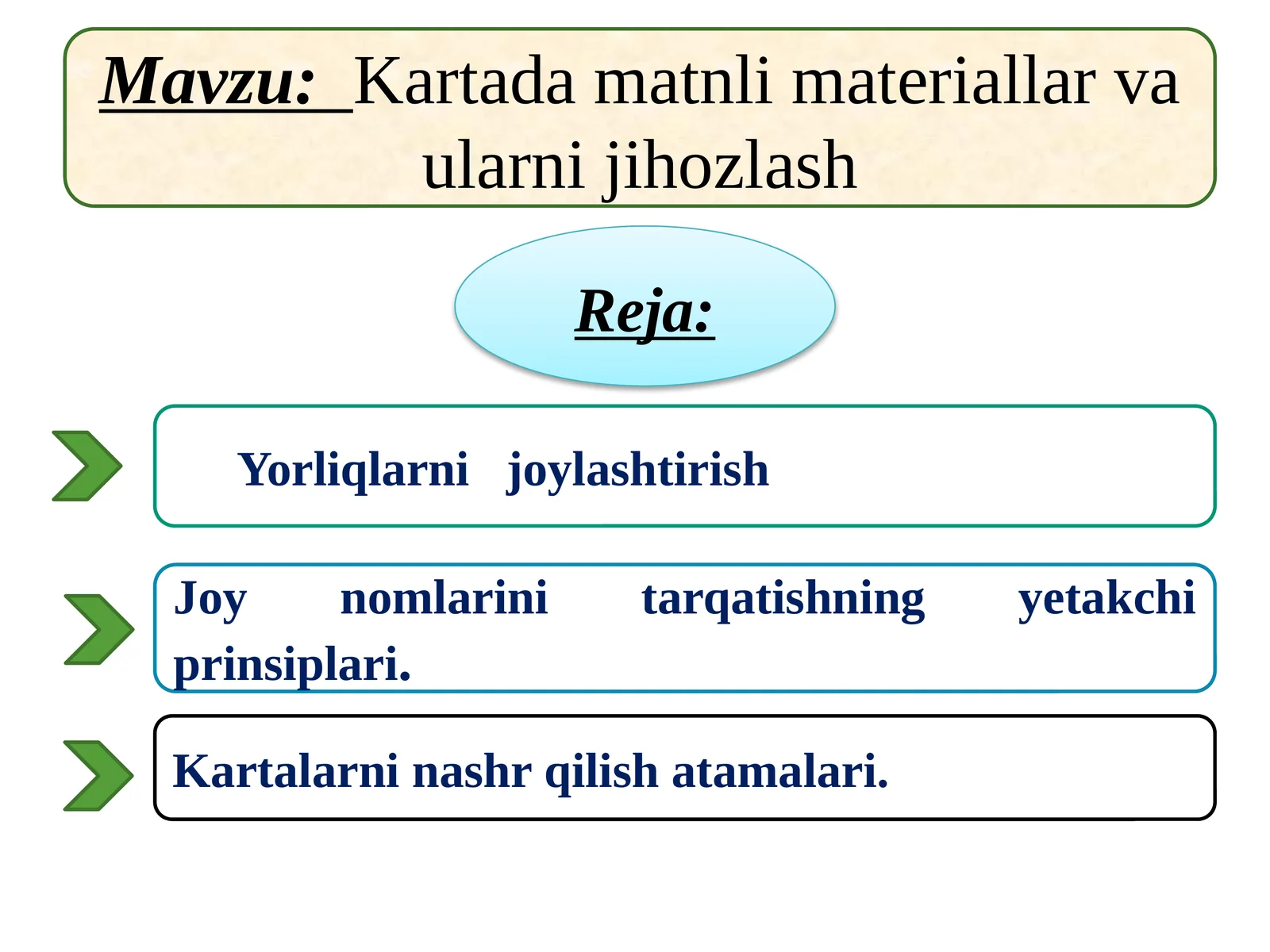 Mavzu: Kartada matnli materiallar va ularni jihozlash

Reja:

Yorliqlarni joylashtirish

Joy nomlarini tarqatishning yetakchi prinsiplari.

Kartalarni nashr qilish atamalari.